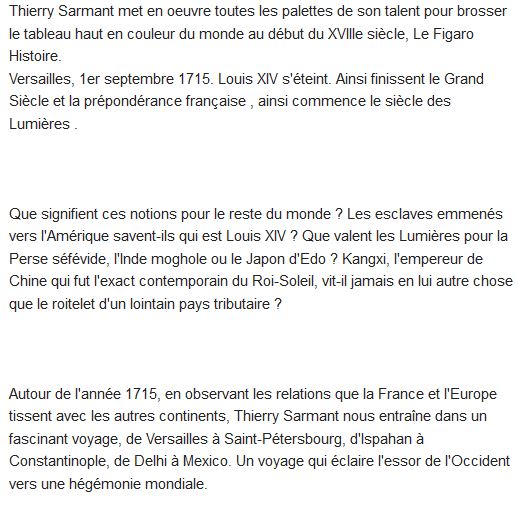 Thierry Sarmant met en oeuvre toutes les palettes de son talent pour brosser le tableau haut en couleur du monde au début du XVIIIe siècle, Le Figaro Histoire.
Versailles, 1er septembre 1715. Louis XIV s'éteint. Ainsi finissent le Grand Siècle et la prépondérance française , ainsi commence le siècle des Lumières .

Que signifient ces notions pour le reste du monde ? Les esclaves emmenés vers l'Amérique savent-ils qui est Louis XIV ? Que valent les Lumières pour la Perse séfévide, l'Inde moghole ou le Japon d'Edo ? Kangxi, l'empereur de Chine qui fut l'exact contemporain du Roi-Soleil, vit-il jamais en lui autre chose que le roitelet d'un lointain pays tributaire ?

Autour de l'année 1715, en observant les relations que la France et l'Europe tissent avec les autres continents, Thierry Sarmant nous entraîne dans un fascinant voyage, de Versailles à Saint-Pétersbourg, d'Ispahan à Constantinople, de Delhi à Mexico. Un voyage qui éclaire l'essor de l'Occident vers une hégémonie mondiale.